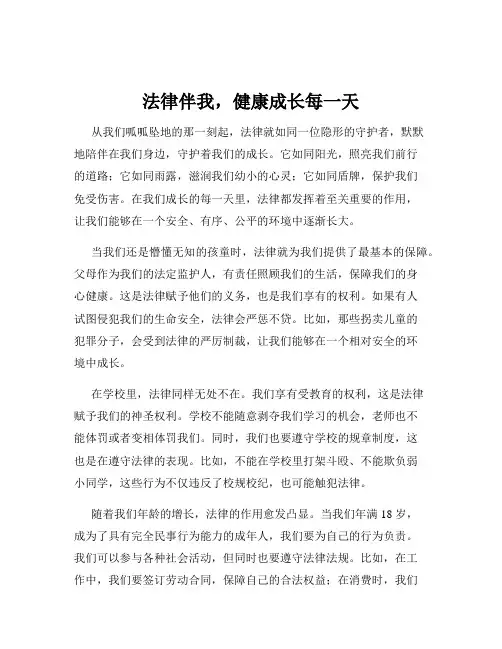 法律伴我，健康成长每一天

从我们呱呱坠地的那一刻起，法律就如同一位隐形的守护者，默默地陪伴在我们身边，守护着我们的成长。它如同阳光，照亮我们前行的道路；它如同雨露，滋润我们幼小的心灵；它如同盾牌，保护我们免受伤害。在我们成长的每一天里，法律都发挥着至关重要的作用，让我们能够在一个安全、有序、公平的环境中逐渐长大。

当我们还是懵懂无知的孩童时，法律就为我们提供了最基本的保障。父母作为我们的法定监护人，有责任照顾我们的生活，保障我们的身心健康。这是法律赋予他们的义务，也是我们享有的权利。如果有人试图侵犯我们的生命安全，法律会严惩不贷。比如，那些拐卖儿童的犯罪分子，会受到法律的严厉制裁，让我们能够在一个相对安全的环境中成长。

在学校里，法律同样无处不在。我们享有受教育的权利，这是法律赋予我们的神圣权利。学校不能随意剥夺我们学习的机会，老师也不能体罚或者变相体罚我们。同时，我们也要遵守学校的规章制度，这也是在遵守法律的表现。比如，不能在学校里打架斗殴、不能欺负弱小同学，这些行为不仅违反了校规校纪，也可能触犯法律。

随着我们年龄的增长，法律的作用愈发凸显。当我们年满 18 岁，成为了具有完全民事行为能力的成年人，我们要为自己的行为负责。我们可以参与各种社会活动，但同时也要遵守法律法规。比如，在工作中，我们要签订劳动合同，保障自己的合法权益；在消费时，我们